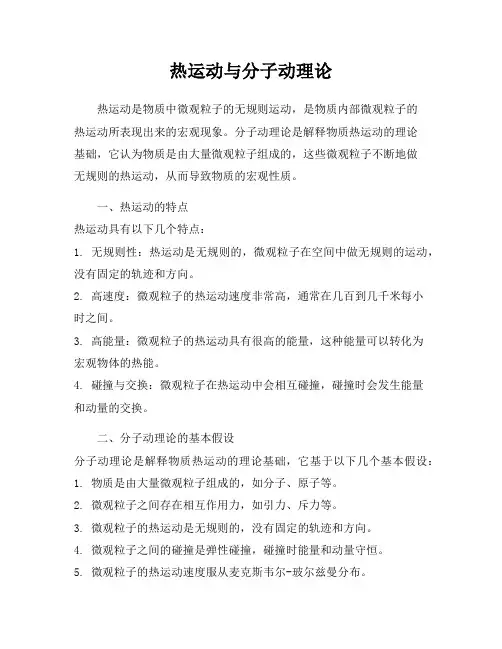 热运动与分子动理论

热运动是物质中微观粒子的无规则运动，是物质内部微观粒子的热运动所表现出来的宏观现象。分子动理论是解释物质热运动的理论基础，它认为物质是由大量微观粒子组成的，这些微观粒子不断地做无规则的热运动，从而导致物质的宏观性质。

一、热运动的特点

热运动具有以下几个特点：

1. 无规则性：热运动是无规则的，微观粒子在空间中做无规则的运动，没有固定的轨迹和方向。

2. 高速度：微观粒子的热运动速度非常高，通常在几百到几千米每小时之间。

3. 高能量：微观粒子的热运动具有很高的能量，这种能量可以转化为宏观物体的热能。

4. 碰撞与交换：微观粒子在热运动中会相互碰撞，碰撞时会发生能量和动量的交换。

二、分子动理论的基本假设

分子动理论是解释物质热运动的理论基础，它基于以下几个基本假设：

1. 物质是由大量微观粒子组成的，如分子、原子等。

2. 微观粒子之间存在相互作用力，如引力、斥力等。

3. 微观粒子的热运动是无规则的，没有固定的轨迹和方向。

4. 微观粒子之间的碰撞是弹性碰撞，碰撞时能量和动量守恒。

5. 微观粒子的热运动速度服从麦克斯韦尔-玻尔兹曼分布。